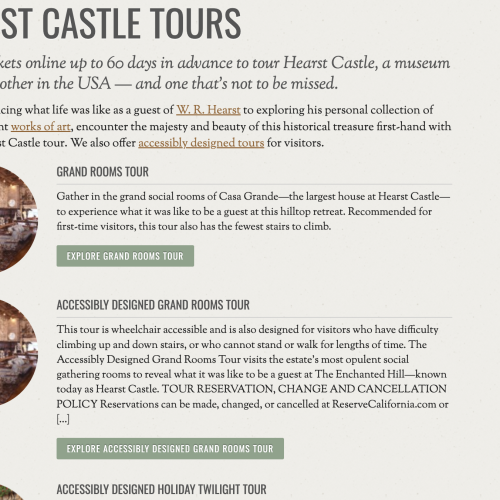 ST CASTLE TOURS

kets online up to 60 days in advance to tour Hearst Castle, a museum other in the USA — and one that's not to be missed.

cing what life was like as a guest of W. R. Hearst to exploring his personal collection of nt works of art, encounter the majesty and beauty of this historical treasure first-hand with t Castle tour. We also offer accessibly designed tours for visitors.

GRAND ROOMS TOUR

Gather in the grand social rooms of Casa Grande—the largest house at Hearst Castle—to experience what it was like to be a guest at this hilltop retreat. Recommended for first-time visitors, this tour also has the fewest stairs to climb.

EXPLORE GRAND ROOMS TOUR

ACCESSIBLY DESIGNED GRAND ROOMS TOUR

This tour is wheelchair accessible and is also designed for visitors who have difficulty climbing up and down stairs, or who cannot stand or walk for lengths of time. The Accessibly Designed Grand Rooms Tour visits the estate's most opulent social gathering rooms to reveal what it was like to be a guest at The Enchanted Hill—known today as Hearst Castle. TOUR RESERVATION, CHANGE AND CANCELLATION POLICY Reservations can be made, changed, or cancelled at ReserveCalifornia.com or [...]

EXPLORE ACCESSIBLY DESIGNED GRAND ROOMS TOUR

ACCESSIBLY DESIGNED HOLIDAY TWILIGHT TOUR